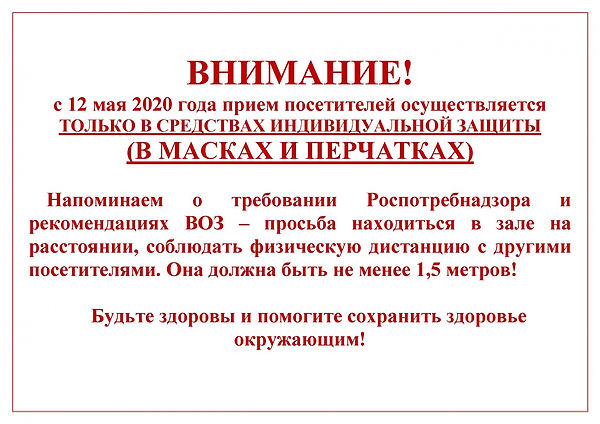 ВНИМАНИЕ!
с 12 мая 2020 года прием посетителей осуществляется ТОЛЬКО В СРЕДСТВАХ ИНДИВИДУАЛЬНОЙ ЗАЩИТЫ
(В МАСКАХ И ПЕРЧАТКАХ)

Напоминаем о требовании Роспотребнадзора и рекомендациях ВОЗ – просьба находиться в зале на расстоянии, соблюдать физическую дистанцию с другими посетителями. Она должна быть не менее 1,5 метров!

Будьте здоровы и помогите сохранить здоровье окружающим!